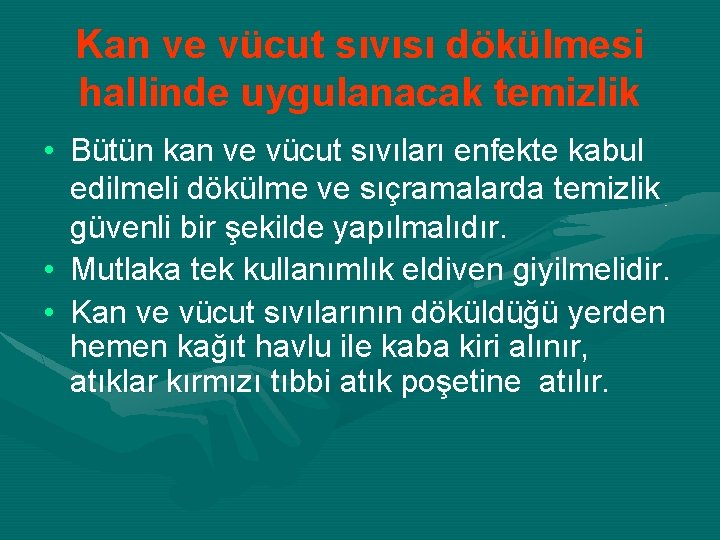 Kan ve vücut sıvısı dökülmesi hallinde uygulanacak temizlik

• Bütün kan ve vücut sıvıları enfekte kabul edilmeli dökülme ve sıçramalarda temizlik güvenli bir şekilde yapılmalıdır.
• Mutlaka tek kullanımlık eldiven giyilmelidir.
• Kan ve vücut sıvılarının döküldüğü yerden hemen kağıt havlu ile kaba kiri alınır, atıklar kırmızı tıbbi atık poşetine atılır.